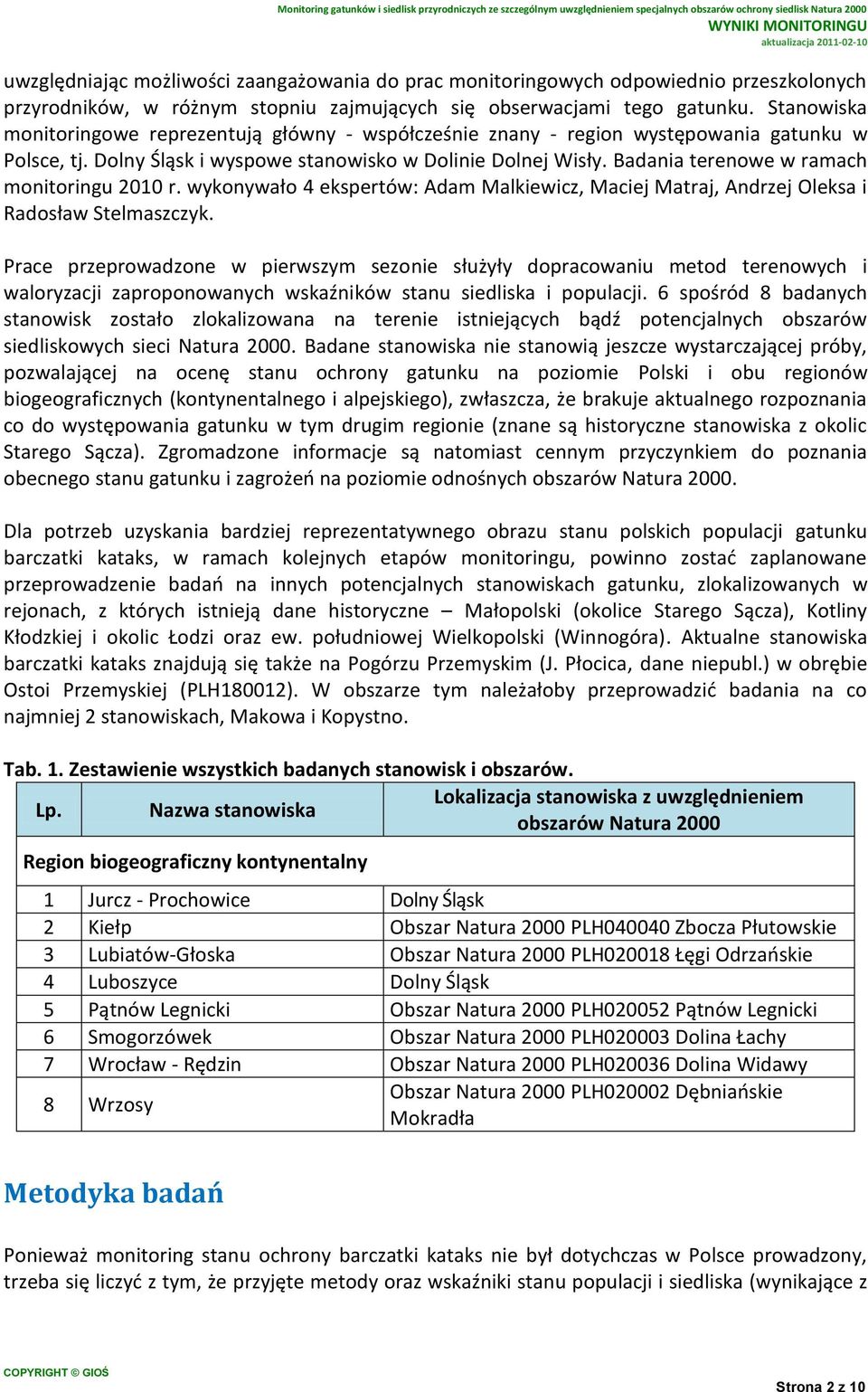 Monitoring gatunków i siedlisk przyrodniczych ze szczególnym uwzględnieniem specjalnych obszarów ochrony siedlisk Natura 2000
WYNIKI MONITORINGU
aktualizacja 2011-02-10

uwzględniając możliwości zaangażowania do prac monitoringowych odpowiednio przeszkolonych przyrodników, w różnym stopniu zajmujących się obserwacjami tego gatunku. Stanowiska monitoringowe reprezentują główny - współcześnie znany - region występowania gatunku w Polsce, tj. Dolny Śląsk i wyspowe stanowisko w Dolinie Dolnej Wisły. Badania terenowe w ramach monitoringu 2010 r. wykonywało 4 ekspertów: Adam Malkiewicz, Maciej Matraj, Andrzej Oleksa i Radosław Stelmaszczyk.

Prace przeprowadzone w pierwszym sezonie służyły dopracowaniu metod terenowych i waloryzacji zaproponowanych wskaźników stanu siedliska i populacji. 6 spośród 8 badanych stanowisk zostało zlokalizowana na terenie istniejących bądź potencjalnych obszarów siedliskowych sieci Natura 2000. Badane stanowiska nie stanowią jeszcze wystarczającej próby, pozwalającej na ocenę stanu ochrony gatunku na poziomie Polski i obu regionów biogeograficznych (kontynentalnego i alpejskiego), zwłaszcza, że brakuje aktualnego rozpoznania co do występowania gatunku w tym drugim regionie (znane są historyczne stanowiska z okolic Starego Sącza). Zgromadzone informacje są natomiast cennym przyczynkiem do poznania obecnego stanu gatunku i zagrożeń na poziomie odnośnych obszarów Natura 2000.

Dla potrzeb uzyskania bardziej reprezentatywnego obrazu stanu polskich populacji gatunku barczatki kataks, w ramach kolejnych etapów monitoringu, powinno zostać zaplanowane przeprowadzenie badań na innych potencjalnych stanowiskach gatunku, zlokalizowanych w rejonach, z których istnieją dane historyczne – Małopolski (okolice Starego Sącza), Kotliny Kłodzkiej i okolic Łodzi oraz ew. południowej Wielkopolski (Winnogóra). Aktualne stanowiska barczatki kataks znajdują się także na Pogórzu Przemyskim (J. Płocica, dane niepubl.) w obrębie Ostoi Przemyskiej (PLH180012). W obszarze tym należałoby przeprowadzić badania na co najmniej 2 stanowiskach, Makowa i Kopystno.

Tab. 1. Zestawienie wszystkich badanych stanowisk i obszarów.

| Lp. | Nazwa stanowiska | Lokalizacja stanowiska z uwzględnieniem obszarów Natura 2000 |
|---|---|---|
| Region biogeograficzny kontynentalny | | |
| 1 | Jurcz - Prochowice | Dolny Śląsk |
| 2 | Kiełp | Obszar Natura 2000 PLH040040 Zbocza Płutowskie |
| 3 | Lubiatów-Głoska | Obszar Natura 2000 PLH020018 Łęgi Odrzańskie |
| 4 | Luboszyce | Dolny Śląsk |
| 5 | Pątnów Legnicki | Obszar Natura 2000 PLH020052 Pątnów Legnicki |
| 6 | Smogorzówek | Obszar Natura 2000 PLH020003 Dolina Łachy |
| 7 | Wrocław - Rędzin | Obszar Natura 2000 PLH020036 Dolina Widawy |
| 8 | Wrzosy | Obszar Natura 2000 PLH020002 Dębniańskie Mokradła |

Metodyka badań

Ponieważ monitoring stanu ochrony barczatki kataks nie był dotychczas w Polsce prowadzony, trzeba się liczyć z tym, że przyjęte metody oraz wskaźniki stanu populacji i siedliska (wynikające z

COPYRIGHT © GIOŚ
Strona 2 z 10